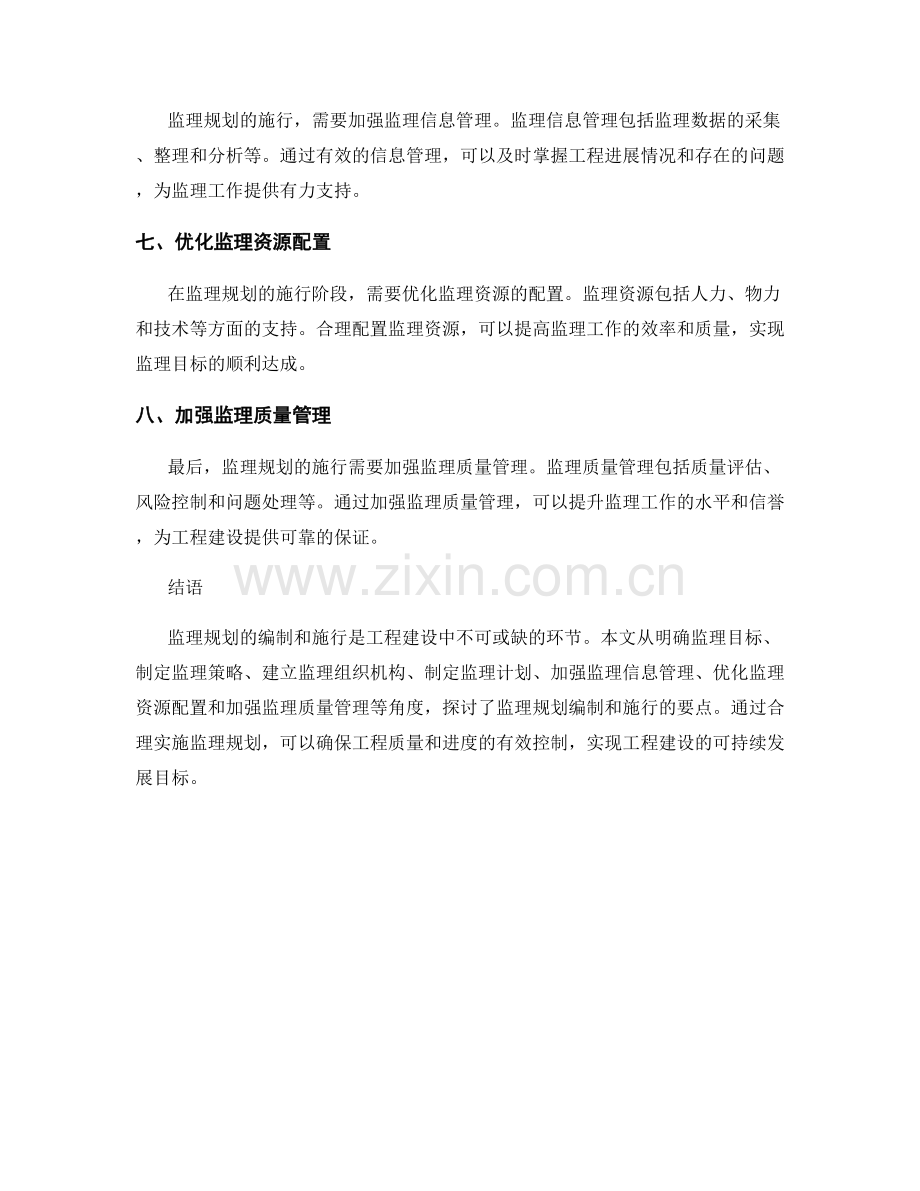 监理规划的施行，需要加强监理信息管理。监理信息管理包括监理数据的采集、整理和分析等。通过有效的信息管理，可以及时掌握工程进展情况和存在的问题，为监理工作提供有力支持。

七、优化监理资源配置

在监理规划的施行阶段，需要优化监理资源的配置。监理资源包括人力、物力和技术等方面的支持。合理配置监理资源，可以提高监理工作的效率和质量，实现监理目标的顺利达成。

八、加强监理质量管理

最后，监理规划的施行需要加强监理质量管理。监理质量管理包括质量评估、风险控制和问题处理等。通过加强监理质量管理，可以提升监理工作的水平和信誉，为工程建设提供可靠的保证。

结语

www.zixin.com.cn

监理规划的编制和施行是工程建设中不可或缺的环节。本文从明确监理目标、制定监理策略、建立监理组织机构、制定监理计划、加强监理信息管理、优化监理资源配置和加强监理质量管理等角度，探讨了监理规划编制和施行的要点。通过合理实施监理规划，可以确保工程质量和进度的有效控制，实现工程建设的可持续发展目标。